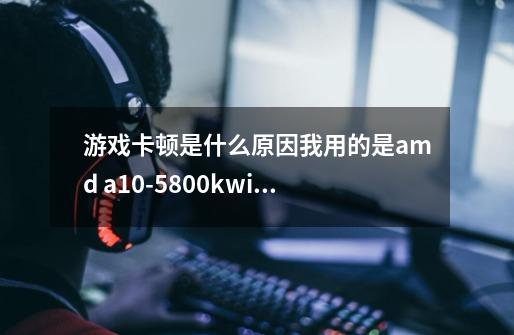 游戏卡顿是什么原因我用的是amd a10-5800kwi...